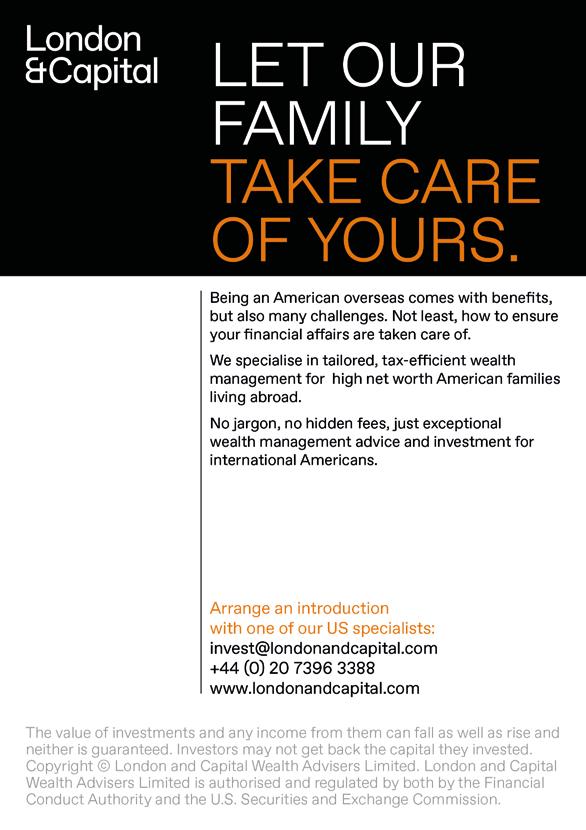 London
&Capital

LET OUR FAMILY TAKE CARE OF YOURS.

Being an American overseas comes with benefits, but also many challenges. Not least, how to ensure your financial affairs are taken care of.

We specialise in tailored, tax-efficient wealth management for high net worth American families living abroad.

No jargon, no hidden fees, just exceptional wealth management advice and investment for international Americans.

Arrange an introduction with one of our US specialists:
invest@londonandcapital.com
+44 (0) 20 7396 3388
www.londonandcapital.com

The value of investments and any income from them can fall as well as rise and neither is guaranteed. Investors may not get back the capital they invested. Copyright © London and Capital Wealth Advisers Limited. London and Capital Wealth Advisers Limited is authorised and regulated by both by the Financial Conduct Authority and the U.S. Securities and Exchange Commission.